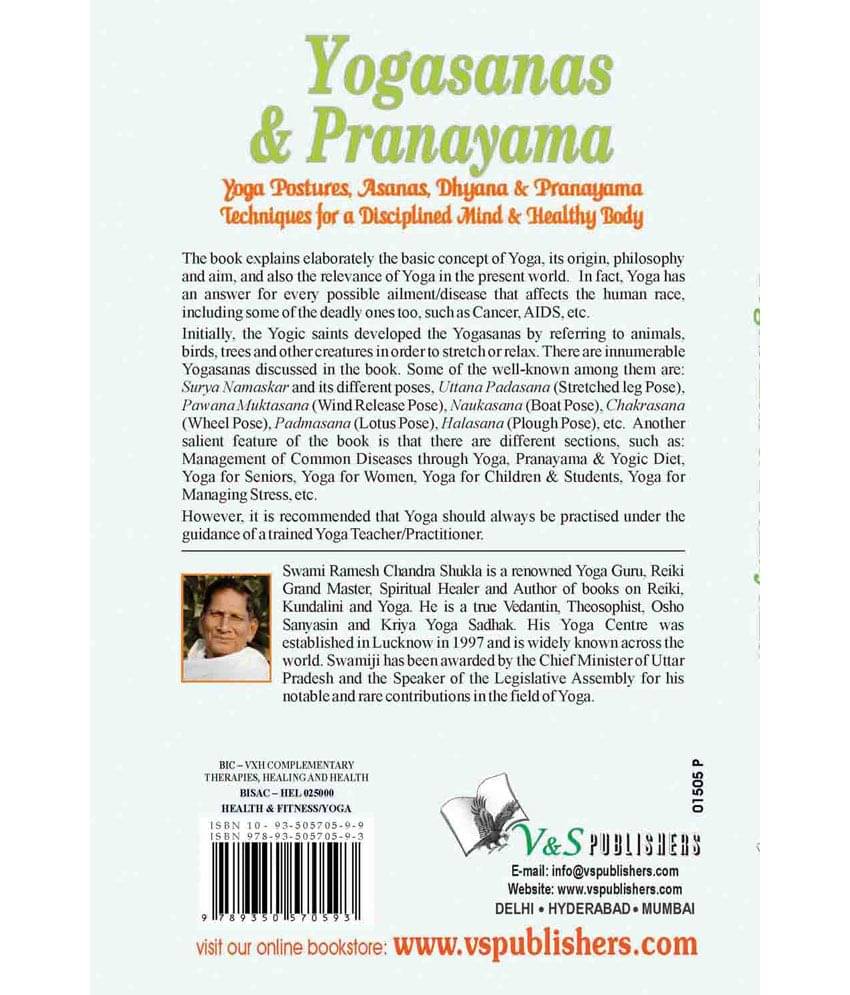 Yogasanas & Pranayama

Yoga Postures, Asanas, Dhyana & Pranayama Techniques for a Disciplined Mind & Healthy Body

The book explains elaborately the basic concept of Yoga, its origin, philosophy and aim, and also the relevance of Yoga in the present world. In fact, Yoga has an answer for every possible ailment/disease that affects the human race, including some of the deadly ones too, such as Cancer, AIDS, etc.

Initially, the Yogic saints developed the Yogasanas by referring to animals, birds, trees and other creatures in order to stretch or relax. There are innumerable Yogasanas discussed in the book. Some of the well-known among them are: Surya Namaskar and its different poses, Uttana Padasana (Stretched leg Pose), Pawana Muktasana (Wind Release Pose), Naukasana (Boat Pose), Chakrasana (Wheel Pose), Padmasana (Lotus Pose), Halasana (Plough Pose), etc. Another salient feature of the book is that there are different sections, such as: Management of Common Diseases through Yoga, Pranayama & Yogic Diet, Yoga for Seniors, Yoga for Women, Yoga for Children & Students, Yoga for Managing Stress, etc.

However, it is recommended that Yoga should always be practised under the guidance of a trained Yoga Teacher/Practitioner.

Swami Ramesh Chandra Shukla is a renowned Yoga Guru, Reiki Grand Master, Spiritual Healer and Author of books on Reiki, Kundalini and Yoga. He is a true Vedantin, Theosophist, Osho Sanyasin and Kriya Yoga Sadhak. His Yoga Centre was established in Lucknow in 1997 and is widely known across the world. Swamiji has been awarded by the Chief Minister of Uttar Pradesh and the Speaker of the Legislative Assembly for his notable and rare contributions in the field of Yoga.

BIC – VXH COMPLEMENTARY THERAPIES, HEALING AND HEALTH
BISAC – HEL 025000
HEALTH & FITNESS/YOGA
ISBN 10 - 93-505705-9-9
ISBN 978-93-505705-9-3
9 789350 570593

01505 P

V&S PUBLISHERS
E-mail: info@vspublishers.com
Website: www.vspublishers.com
DELHI • HYDERABAD • MUMBAI

visit our online bookstore: www.vspublishers.com